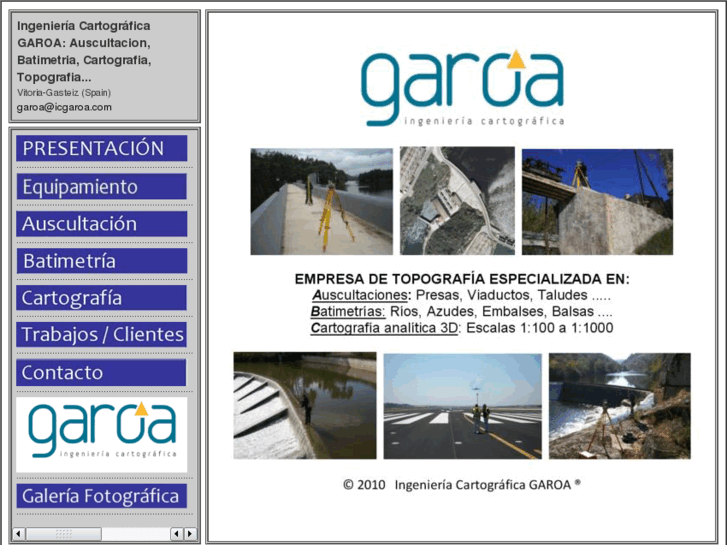 Ingeniería Cartográfica GAROA: Auscultacion, Batimetria, Cartografia, Topografia...
Vitoria-Gasteiz (Spain)
garoa@icgaroa.com

PRESENTACIÓN
Equipamiento
Auscultación
Batimetría
Cartografía
Trabajos / Clientes
Contacto

garoa
ingeniería cartográfica

Galería Fotográfica

garoa
ingeniería cartográfica

EMPRESA DE TOPOGRAFÍA ESPECIALIZADA EN:
Auscultaciones: Presas, Viaductos, Taludes .....
Batimetrías: Ríos, Azudes, Embalses, Balsas ....
Cartografía analítica 3D: Escalas 1:100 a 1:1000

© 2010 Ingeniería Cartográfica GAROA ®